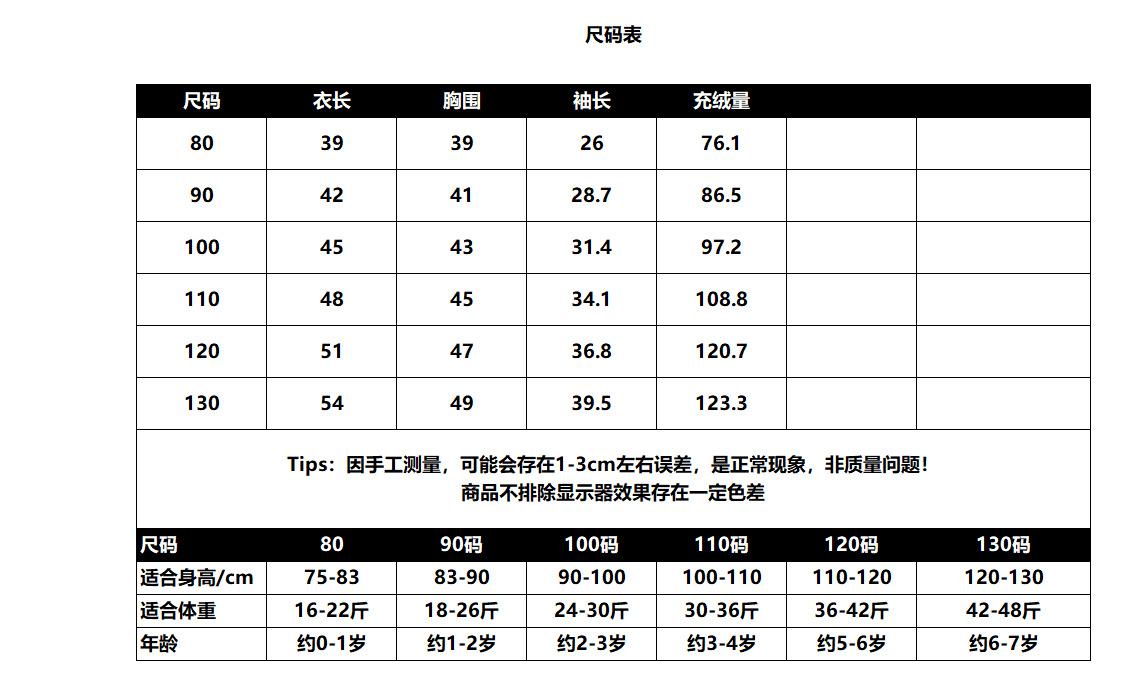 尺码表

| 尺码 | 衣长 | 胸围 | 袖长 | 充绒量 | | |
|---|---|---|---|---|---|---|
| 80 | 39 | 39 | 26 | 76.1 | | |
| 90 | 42 | 41 | 28.7 | 86.5 | | |
| 100 | 45 | 43 | 31.4 | 97.2 | | |
| 110 | 48 | 45 | 34.1 | 108.8 | | |
| 120 | 51 | 47 | 36.8 | 120.7 | | |
| 130 | 54 | 49 | 39.5 | 123.3 | | |

Tips：因手工测量，可能会存在1-3cm左右误差，是正常现象，非质量问题！
商品不排除显示器效果存在一定色差

| 尺码 | 80 | 90码 | 100码 | 110码 | 120码 | 130码 |
|---|---|---|---|---|---|---|
| 适合身高/cm | 75-83 | 83-90 | 90-100 | 100-110 | 110-120 | 120-130 |
| 适合体重 | 16-22斤 | 18-26斤 | 24-30斤 | 30-36斤 | 36-42斤 | 42-48斤 |
| 年龄 | 约0-1岁 | 约1-2岁 | 约2-3岁 | 约3-4岁 | 约5-6岁 | 约6-7岁 |